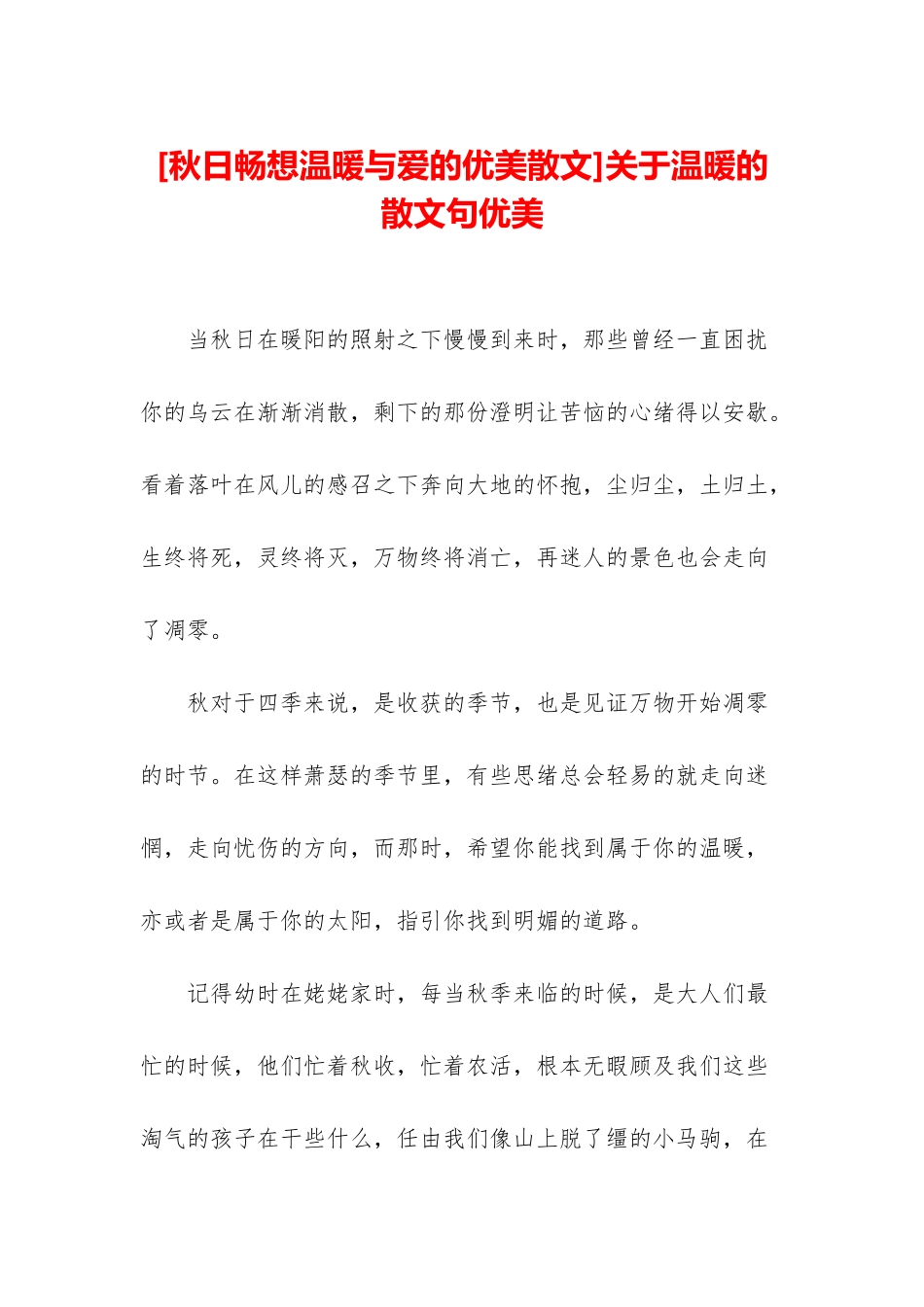 [秋日畅想温暖与爱的优美散文]关于温暖的散文句优美

当秋日在暖阳的照射之下慢慢到来时，那些曾经一直困扰你的乌云在渐渐消散，剩下的那份澄明让苦恼的心绪得以安歇。看着落叶在风儿的感召之下奔向大地的怀抱，尘归尘，土归土，生终将死，灵终将灭，万物终将消亡，再迷人的景色也会走向了凋零。

秋对于四季来说，是收获的季节，也是见证万物开始凋零的时节。在这样萧瑟的季节里，有些思绪总会轻易的就走向迷惘，走向忧伤的方向，而那时，希望你能找到属于你的温暖，亦或者是属于你的太阳，指引你找到明媚的道路。

记得幼时在姥姥家时，每当秋季来临的时候，是大人们最忙的时候，他们忙着秋收，忙着农活，根本无暇顾及我们这些淘气的孩子在干些什么，任由我们像山上脱了缰的小马驹，在